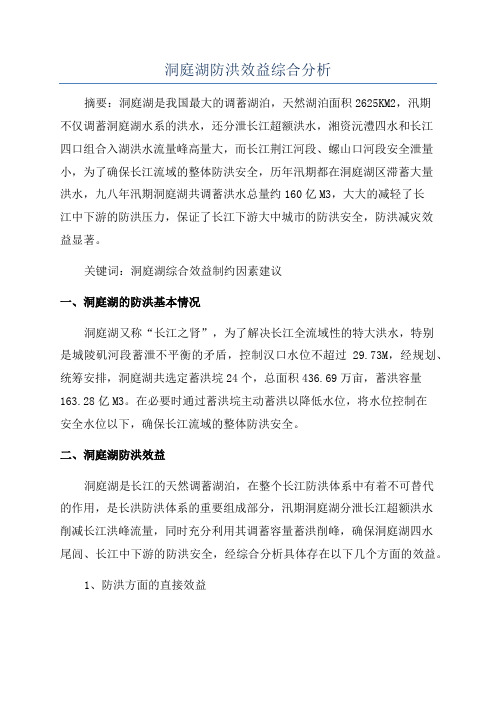 洞庭湖防洪效益综合分析

摘要：洞庭湖是我国最大的调蓄湖泊，天然湖泊面积2625KM2，汛期不仅调蓄洞庭湖水系的洪水，还分泄长江超额洪水，湘资沅澧四水和长江四口组合入湖洪水流量峰高量大，而长江荆江河段、螺山口河段安全泄量小，为了确保长江流域的整体防洪安全，历年汛期都在洞庭湖区滞蓄大量洪水，九八年汛期洞庭湖共调蓄洪水总量约160亿M3，大大的减轻了长江中下游的防洪压力，保证了长江下游大中城市的防洪安全，防洪减灾效益显著。

关键词：洞庭湖综合效益制约因素建议

一、洞庭湖的防洪基本情况

洞庭湖又称“长江之肾”，为了解决长江全流域性的特大洪水，特别是城陵矶河段蓄泄不平衡的矛盾，控制汉口水位不超过 29.73M，经规划、统筹安排，洞庭湖共选定蓄洪垸24个，总面积436.69万亩，蓄洪容量163.28亿M3。在必要时通过蓄洪垸主动蓄洪以降低水位，将水位控制在安全水位以下，确保长江流域的整体防洪安全。

二、洞庭湖防洪效益

洞庭湖是长江的天然调蓄湖泊，在整个长江防洪体系中有着不可替代的作用，是长洪防洪体系的重要组成部分，汛期洞庭湖分泄长江超额洪水削减长江洪峰流量，同时充分利用其调蓄容量蓄洪削峰，确保洞庭湖四水尾闾、长江中下游的防洪安全，经综合分析具体存在以下几个方面的效益。

1、防洪方面的直接效益